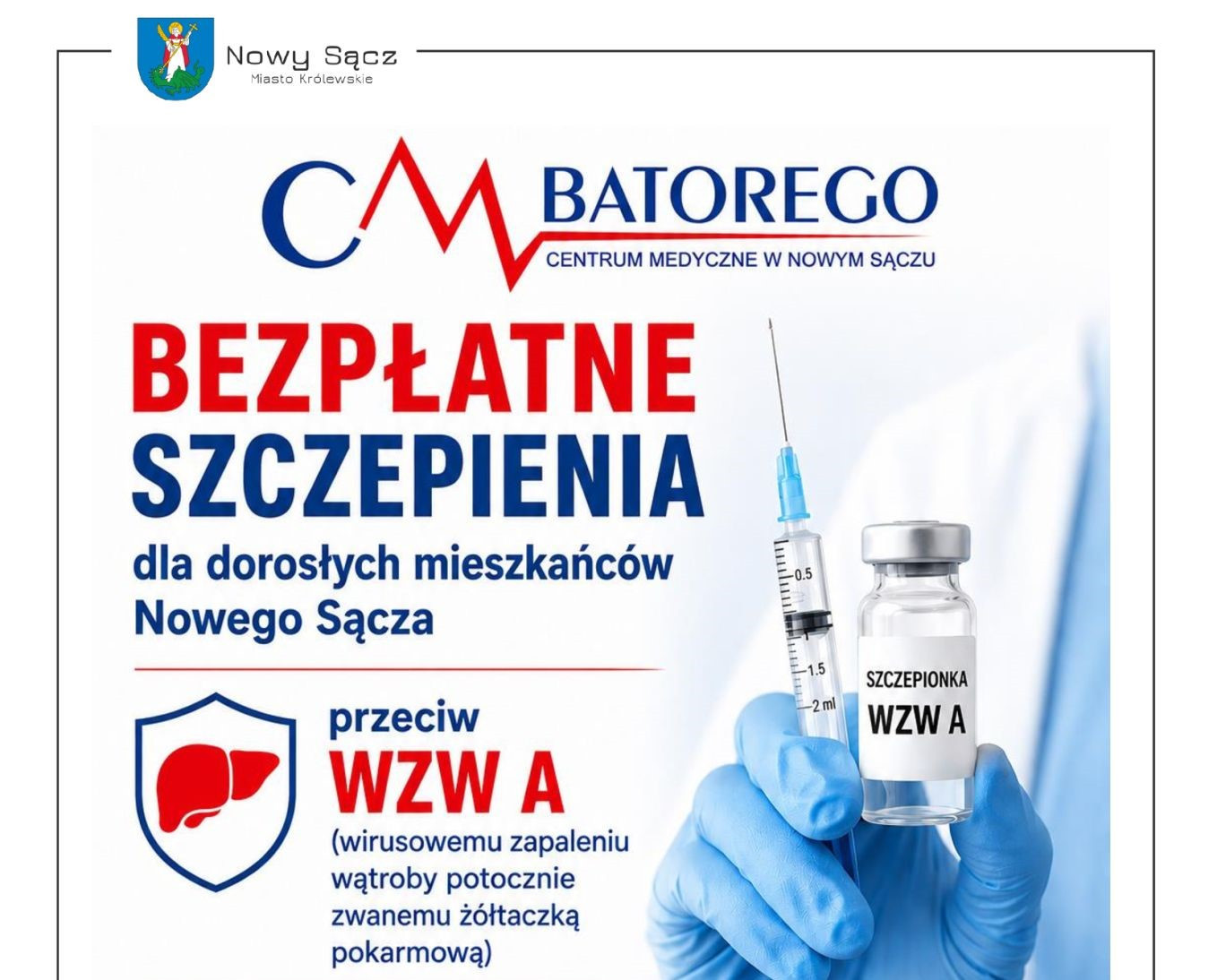 Nowy Sącz
Miasto Królewskie

CM BATOREGO
CENTRUM MEDYCZNE W NOWYM SĄCZU

BEZPŁATNE SZCZEPIENIA

dla dorosłych mieszkańców Nowego Sącza

przeciw
WZW A
(wirusowemu zapaleniu wątroby potocznie zwanemu żółtaczką pokarmową)

0.5
1
1.5
2 ml

SZCZEPIONKA
WZW A